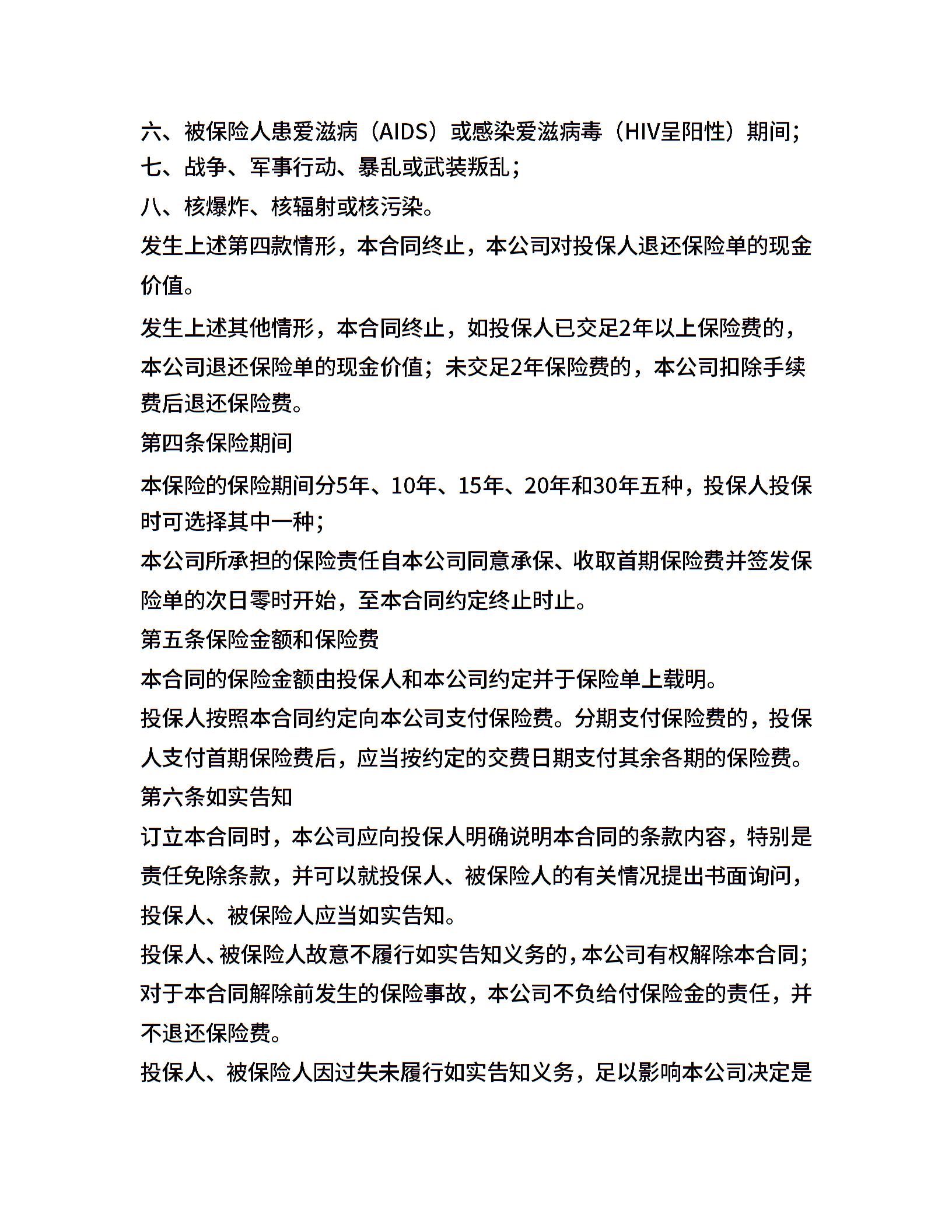 六、被保险人患爱滋病（AIDS）或感染爱滋病毒（HIV呈阳性）期间；
七、战争、军事行动、暴乱或武装叛乱；
八、核爆炸、核辐射或核污染。
发生上述第四款情形，本合同终止，本公司对投保人退还保险单的现金价值。
发生上述其他情形，本合同终止，如投保人已交足2年以上保险费的，本公司退还保险单的现金价值；未交足2年保险费的，本公司扣除手续费后退还保险费。
第四条保险期间
本保险的保险期间分5年、10年、15年、20年和30年五种，投保人投保时可选择其中一种；
本公司所承担的保险责任自本公司同意承保、收取首期保险费并签发保险单的次日零时开始，至本合同约定终止时止。
第五条保险金额和保险费
本合同的保险金额由投保人和本公司约定并于保险单上载明。
投保人按照本合同约定向本公司支付保险费。分期支付保险费的，投保人支付首期保险费后，应当按约定的交费日期支付其余各期的保险费。
第六条如实告知
订立本合同时，本公司应向投保人明确说明本合同的条款内容，特别是责任免除条款，并可以就投保人、被保险人的有关情况提出书面询问，投保人、被保险人应当如实告知。
投保人、被保险人故意不履行如实告知义务的，本公司有权解除本合同；对于本合同解除前发生的保险事故，本公司不负给付保险金的责任，并不退还保险费。
投保人、被保险人因过失未履行如实告知义务，足以影响本公司决定是